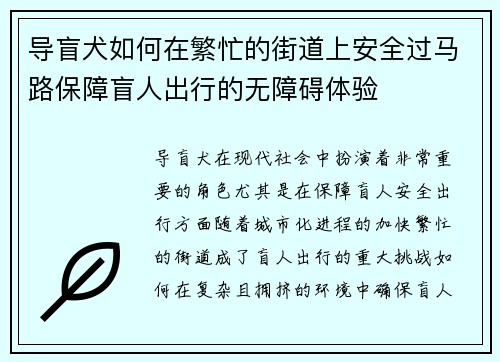 导盲犬如何在繁忙的街道上安全过马路保障盲人出行的无障碍体验

导盲犬在现代社会中扮演着非常重要的角色尤其是在保障盲人安全出行方面随着城市化进程的加快繁忙的街道成了盲人出行的重大挑战如何在复杂且拥挤的环境中确保盲人